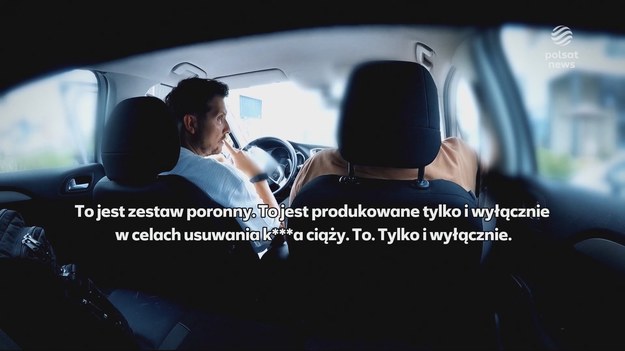 polsat news

To jest zestaw poronny. To jest produkowane tylko i wyłącznie w celach usuwania k***a ciąży. To. Tylko i wyłącznie.